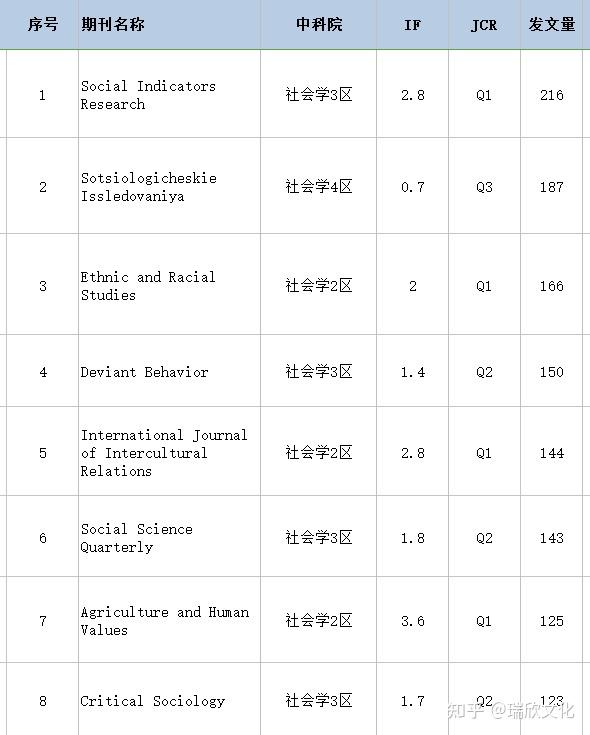 | 序号 | 期刊名称 | 中科院 | IF | JCR | 发文量 |
|---|---|---|---|---|---|
| 1 | Social Indicators Research | 社会学3区 | 2.8 | Q1 | 216 |
| 2 | Sotsiologicheskie Issledovaniya | 社会学4区 | 0.7 | Q3 | 187 |
| 3 | Ethnic and Racial Studies | 社会学2区 | 2 | Q1 | 166 |
| 4 | Deviant Behavior | 社会学3区 | 1.4 | Q2 | 150 |
| 5 | International Journal of Intercultural Relations | 社会学2区 | 2.8 | Q1 | 144 |
| 6 | Social Science Quarterly | 社会学3区 | 1.8 | Q2 | 143 |
| 7 | Agriculture and Human Values | 社会学2区 | 3.6 | Q1 | 125 |
| 8 | Critical Sociology | 社会学3区 | 1.7 | Q2 | 123 |

知乎 @瑞欣文化